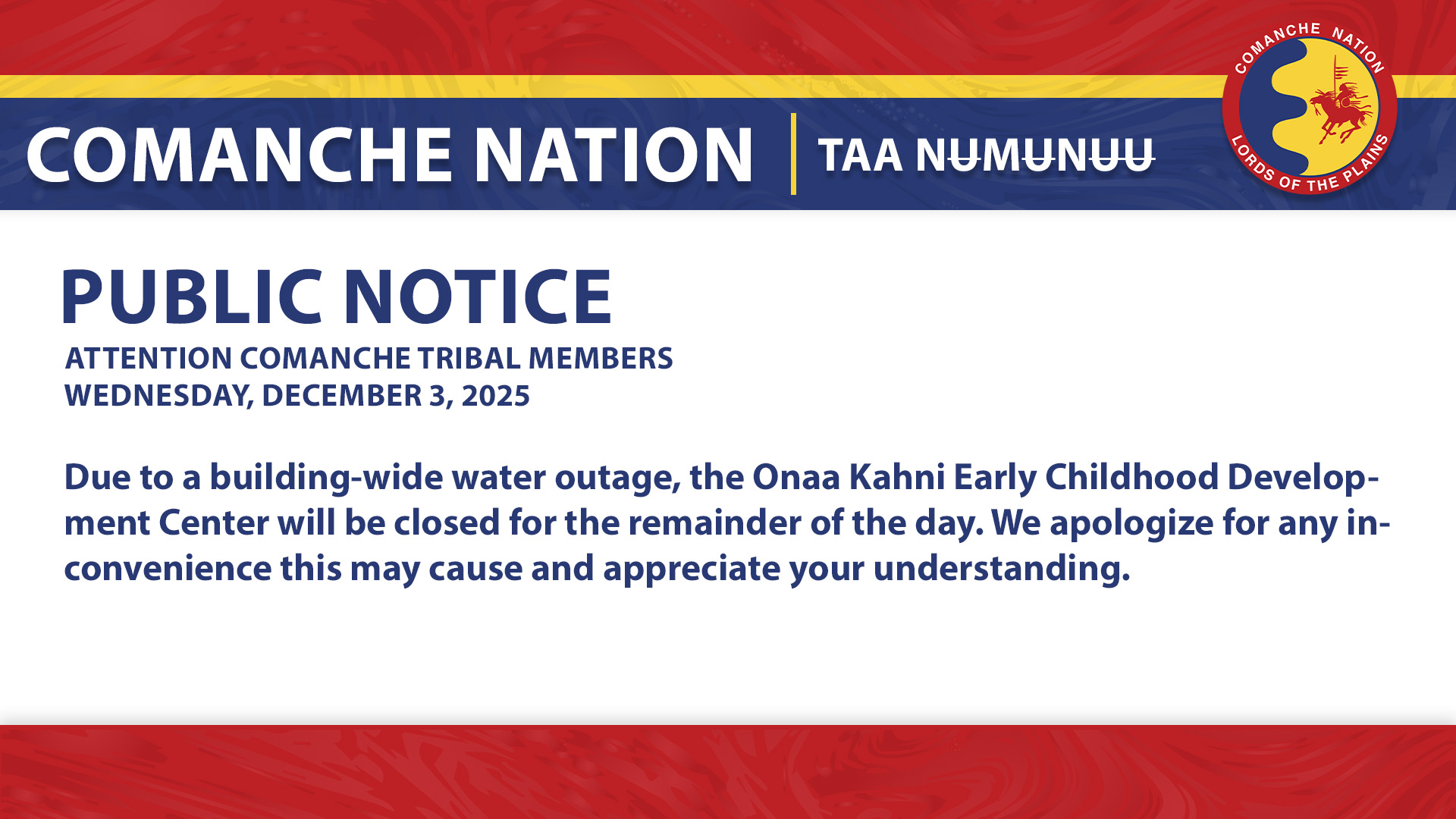 COMANCHE NATION | TAA NʉMʉNʉʉ

COMANCHE NATION
LORDS OF THE PLAINS

PUBLIC NOTICE
ATTENTION COMANCHE TRIBAL MEMBERS
WEDNESDAY, DECEMBER 3, 2025

Due to a building-wide water outage, the Onaa Kahni Early Childhood Development Center will be closed for the remainder of the day. We apologize for any inconvenience this may cause and appreciate your understanding.